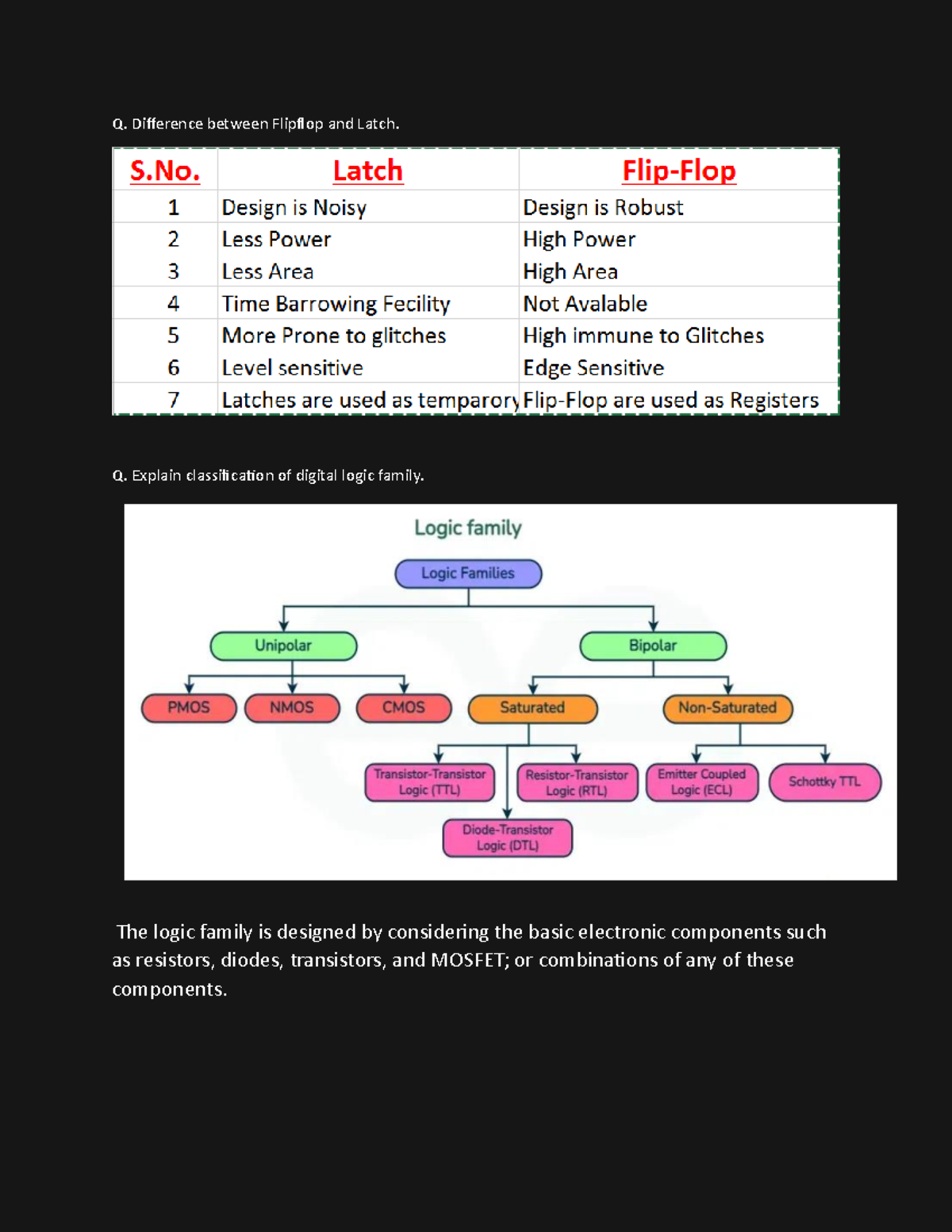 Q. Difference between Flipflop and Latch.

| S.No. | Latch | Flip-Flop |
|---|---|---|
| 1 | Design is Noisy | Design is Robust |
| 2 | Less Power | High Power |
| 3 | Less Area | High Area |
| 4 | Time Barrowing Fecility | Not Avalable |
| 5 | More Prone to glitches | High immune to Glitches |
| 6 | Level sensitive | Edge Sensitive |
| 7 | Latches are used as temparory | Flip-Flop are used as Registers |

Q. Explain classification of digital logic family.

Logic family

Logic Families

Unipolar

Bipolar

PMOS

NMOS

CMOS

Saturated

Non-Saturated

Transistor-Transistor Logic (TTL)

Resistor-Transistor Logic (RTL)

Emitter Coupled Logic (ECL)

Schottky TTL

Diode-Transistor Logic (DTL)

The logic family is designed by considering the basic electronic components such as resistors, diodes, transistors, and MOSFET; or combinations of any of these components.